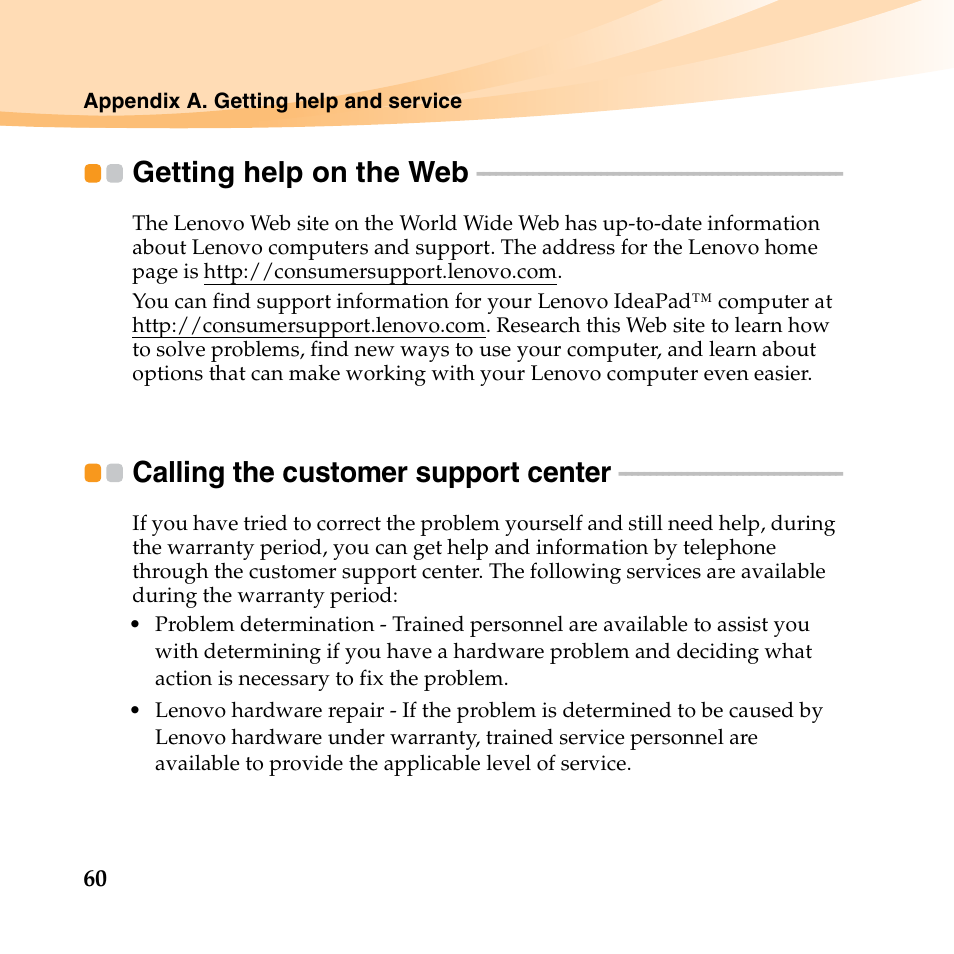 Appendix A. Getting help and service

Getting help on the Web

The Lenovo Web site on the World Wide Web has up-to-date information about Lenovo computers and support. The address for the Lenovo home page is http://consumersupport.lenovo.com.

You can find support information for your Lenovo IdeaPad™ computer at http://consumersupport.lenovo.com. Research this Web site to learn how to solve problems, find new ways to use your computer, and learn about options that can make working with your Lenovo computer even easier.

Calling the customer support center

If you have tried to correct the problem yourself and still need help, during the warranty period, you can get help and information by telephone through the customer support center. The following services are available during the warranty period:

• Problem determination - Trained personnel are available to assist you with determining if you have a hardware problem and deciding what action is necessary to fix the problem.

• Lenovo hardware repair - If the problem is determined to be caused by Lenovo hardware under warranty, trained service personnel are available to provide the applicable level of service.

60